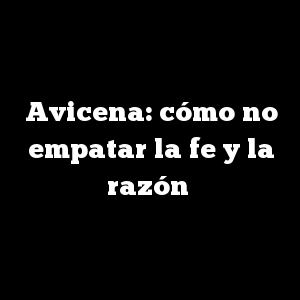 Avicena: cómo no empatar la fe y la razón